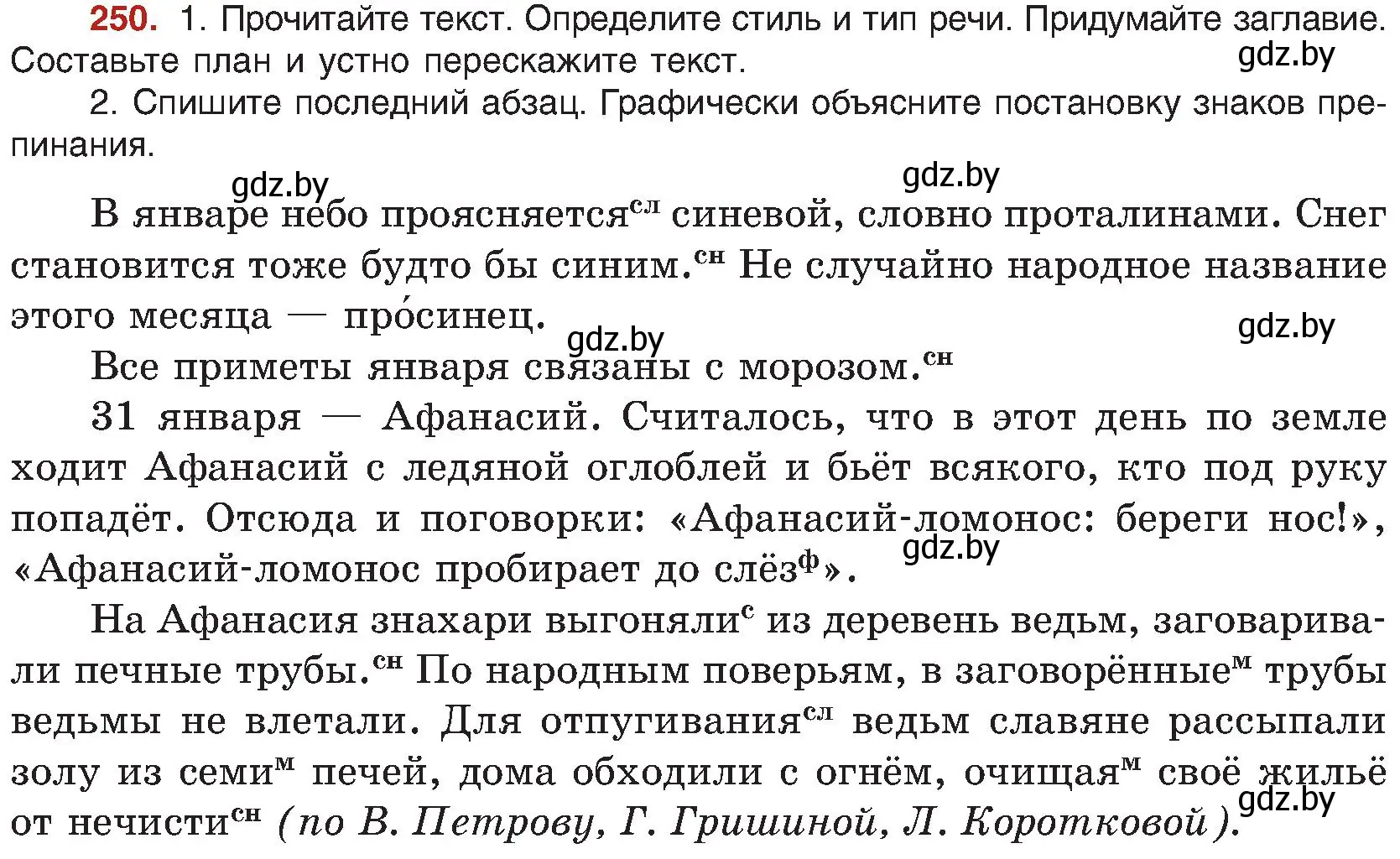 250. 1. Прочитайте текст. Определите стиль и тип речи. Придумайте заглавие. Составьте план и устно перескажите текст.

gdz.by

2. Спишите последний абзац. Графически объясните постановку знаков препинания.

gdz.by gdz.by

В январе небо проясняется$^{сл}$ синевой, словно проталинами. Снег становится тоже будто бы синим.$^{сн}$ Не случайно народное название этого месяца — про́синец.

gdz.by gdz.by

Все приметы января связаны с морозом.$^{сн}$

31 января — Афанасий. Считалось, что в этот день по земле ходит Афанасий с ледяной оглоблей и бьёт всякого, кто под руку попадёт. Отсюда и поговорки: «Афанасий-ломонос: береги нос!», «Афанасий-ломонос пробирает до слёз$^{ф}$».

gdz.by

На Афанасия знахари выгоняли$^{с}$ из деревень ведьм, заговаривали печные трубы.$^{сн}$ По народным поверьям, в заговорённые$^{м}$ трубы ведьмы не влетали. Для отпугивания$^{сл}$ ведьм славяне рассыпали золу из семи$^{м}$ печей, дома обходили с огнём, очищая$^{м}$ своё жильё от нечисти$^{сн}$ (по В. Петрову, Г. Гришиной, Л. Коротковой).

gdz.by